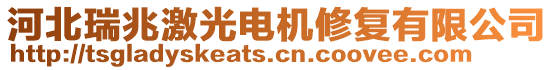 河北瑞兆激光电机修复有限公司
http://tsgladyskeats.cn.coovee.com